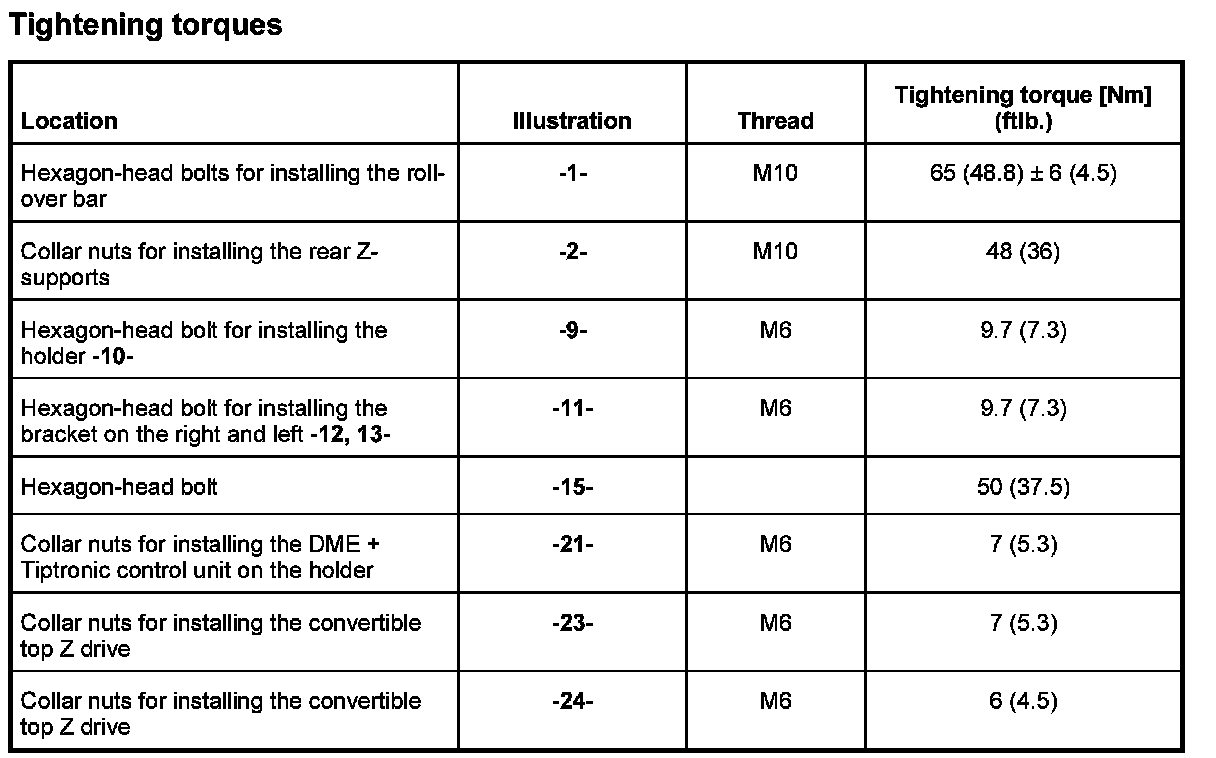 Tightening torques

| Location | Illustration | Thread | Tightening torque [Nm] (ftlb.) |
|---|---|---|---|
| Hexagon-head bolts for installing the roll-over bar | -1- | M10 | 65 (48.8) ± 6 (4.5) |
| Collar nuts for installing the rear Z-supports | -2- | M10 | 48 (36) |
| Hexagon-head bolt for installing the holder -10- | -9- | M6 | 9.7 (7.3) |
| Hexagon-head bolt for installing the bracket on the right and left -12, 13- | -11- | M6 | 9.7 (7.3) |
| Hexagon-head bolt | -15- | | 50 (37.5) |
| Collar nuts for installing the DME + Tiptronic control unit on the holder | -21- | M6 | 7 (5.3) |
| Collar nuts for installing the convertible top Z drive | -23- | M6 | 7 (5.3) |
| Collar nuts for installing the convertible top Z drive | -24- | M6 | 6 (4.5) |